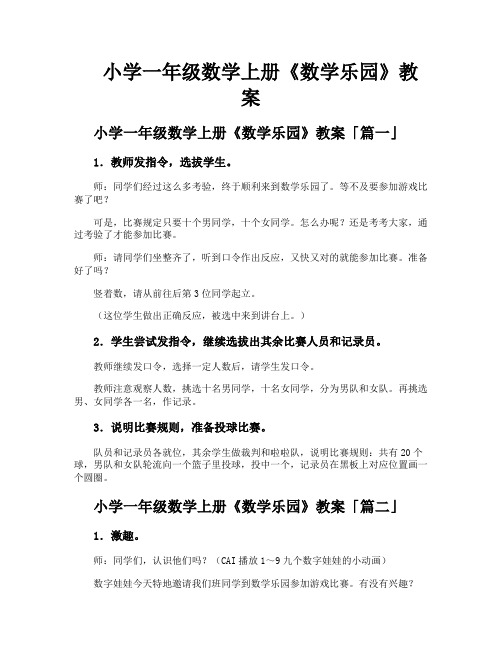 小学一年级数学上册《数学乐园》教案

小学一年级数学上册《数学乐园》教案「篇一」

1．教师发指令，选拔学生。

师：同学们经过这么多考验，终于顺利来到数学乐园了。等不及要参加游戏比赛了吧？

可是，比赛规定只要十个男同学，十个女同学。怎么办呢？还是考考大家，通过考验了才能参加比赛。

师：请同学们坐整齐了，听到口令作出反应，又快又对的就能参加比赛。准备好了吗？

竖着数，请从前往后第3位同学起立。

（这位学生做出正确反应，被选中来到讲台上。）

2．学生尝试发指令，继续选拔出其余比赛人员和记录员。

教师继续发口令，选择一定人数后，请学生发口令。

教师注意观察人数，挑选十名男同学，十名女同学，分为男队和女队。再挑选男、女同学各一名，作记录。

3．说明比赛规则，准备投球比赛。

队员和记录员各就位，其余学生做裁判和啦啦队，说明比赛规则：共有20个球，男队和女队轮流向一个篮子里投球，投中一个，记录员在黑板上对应位置画一个圆圈。

小学一年级数学上册《数学乐园》教案「篇二」

1．激趣。

师：同学们，认识他们吗？（CAI播放1～9九个数字娃娃的小动画）

数字娃娃今天特地邀请我们班同学到数学乐园参加游戏比赛。有没有兴趣？